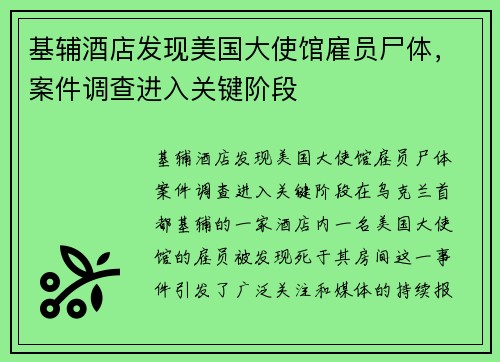 基辅酒店发现美国大使馆雇员尸体，案件调查进入关键阶段

基辅酒店发现美国大使馆雇员尸体案件调查进入关键阶段在乌克兰首都基辅的一家酒店内一名美国大使馆的雇员被发现死于其房间这一事件引发了广泛关注和媒体的持续报